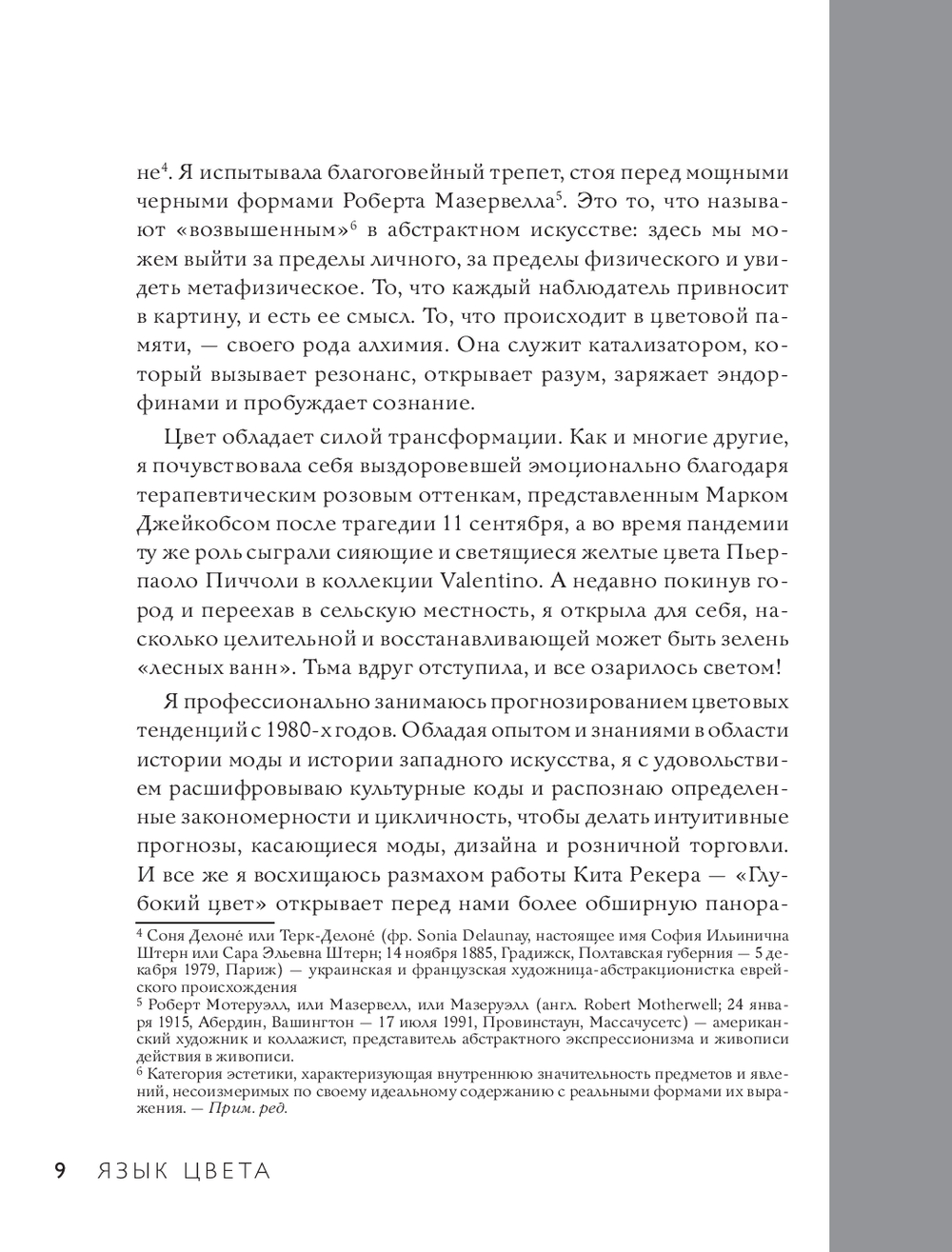 не$^4$. Я испытывала благоговейный трепет, стоя перед мощными черными формами Роберта Мазервелла$^5$. Это то, что называют «возвышенным»$^6$ в абстрактном искусстве: здесь мы можем выйти за пределы личного, за пределы физического и увидеть метафизическое. То, что каждый наблюдатель привносит в картину, и есть ее смысл. То, что происходит в цветовой памяти, — своего рода алхимия. Она служит катализатором, который вызывает резонанс, открывает разум, заряжает эндорфинами и пробуждает сознание.

Цвет обладает силой трансформации. Как и многие другие, я почувствовала себя выздоровевшей эмоционально благодаря терапевтическим розовым оттенкам, представленным Марком Джейкобсом после трагедии 11 сентября, а во время пандемии ту же роль сыграли сияющие и светящиеся желтые цвета Пьерпаоло Пиччоли в коллекции Valentino. А недавно покинув город и переехав в сельскую местность, я открыла для себя, насколько целительной и восстанавливающей может быть зелень «лесных ванн». Тьма вдруг отступила, и все озарилось светом!

Я профессионально занимаюсь прогнозированием цветовых тенденций с 1980-х годов. Обладая опытом и знаниями в области истории моды и истории западного искусства, я с удовольствием расшифровываю культурные коды и распознаю определенные закономерности и цикличность, чтобы делать интуитивные прогнозы, касающиеся моды, дизайна и розничной торговли. И все же я восхищаюсь размахом работы Кита Рекера — «Глубокий цвет» открывает перед нами более обширную панора-

$^4$ Соня Делоне́ или Терк-Делоне́ (фр. Sonia Delaunay, настоящее имя София Ильинична Штерн или Сара Эльевна Штерн; 14 ноября 1885, Градижск, Полтавская губерния — 5 декабря 1979, Париж) — украинская и французская художница-абстракционистка еврейского происхождения

$^5$ Роберт Мотеруэлл, или Мазервелл, или Мазеруэлл (англ. Robert Motherwell; 24 января 1915, Абердин, Вашингтон — 17 июля 1991, Провинстаун, Массачусетс) — американский художник и коллажист, представитель абстрактного экспрессионизма и живописи действия в живописи.

$^6$ Категория эстетики, характеризующая внутреннюю значительность предметов и явлений, несоизмеримых по своему идеальному содержанию с реальными формами их выражения. — Прим. ред.

9 ЯЗЫК ЦВЕТА